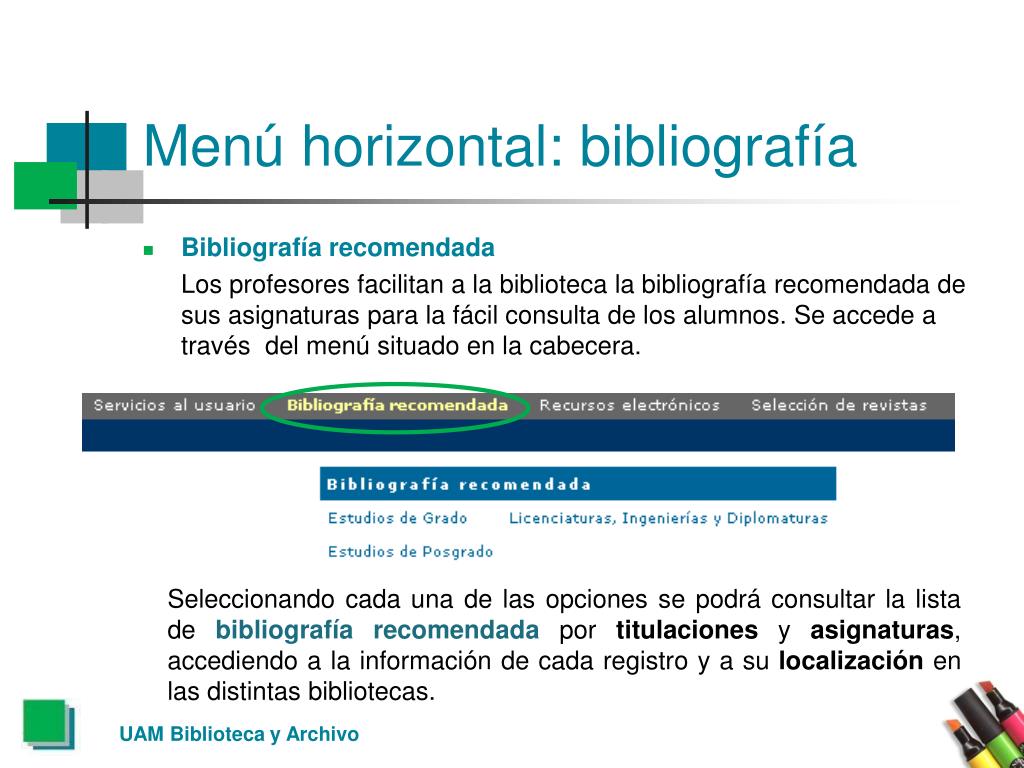 Menú horizontal: bibliografía

Bibliografía recomendada

Los profesores facilitan a la biblioteca la bibliografía recomendada de sus asignaturas para la fácil consulta de los alumnos. Se accede a través del menú situado en la cabecera.

Servicios al usuario Bibliografía recomendada Recursos electrónicos Selección de revistas

Bibliografía recomendada

Estudios de Grado Licenciaturas, Ingenierías y Diplomaturas

Estudios de Posgrado

Seleccionando cada una de las opciones se podrá consultar la lista de bibliografía recomendada por titulaciones y asignaturas, accediendo a la información de cada registro y a su localización en las distintas bibliotecas.

UAM Biblioteca y Archivo